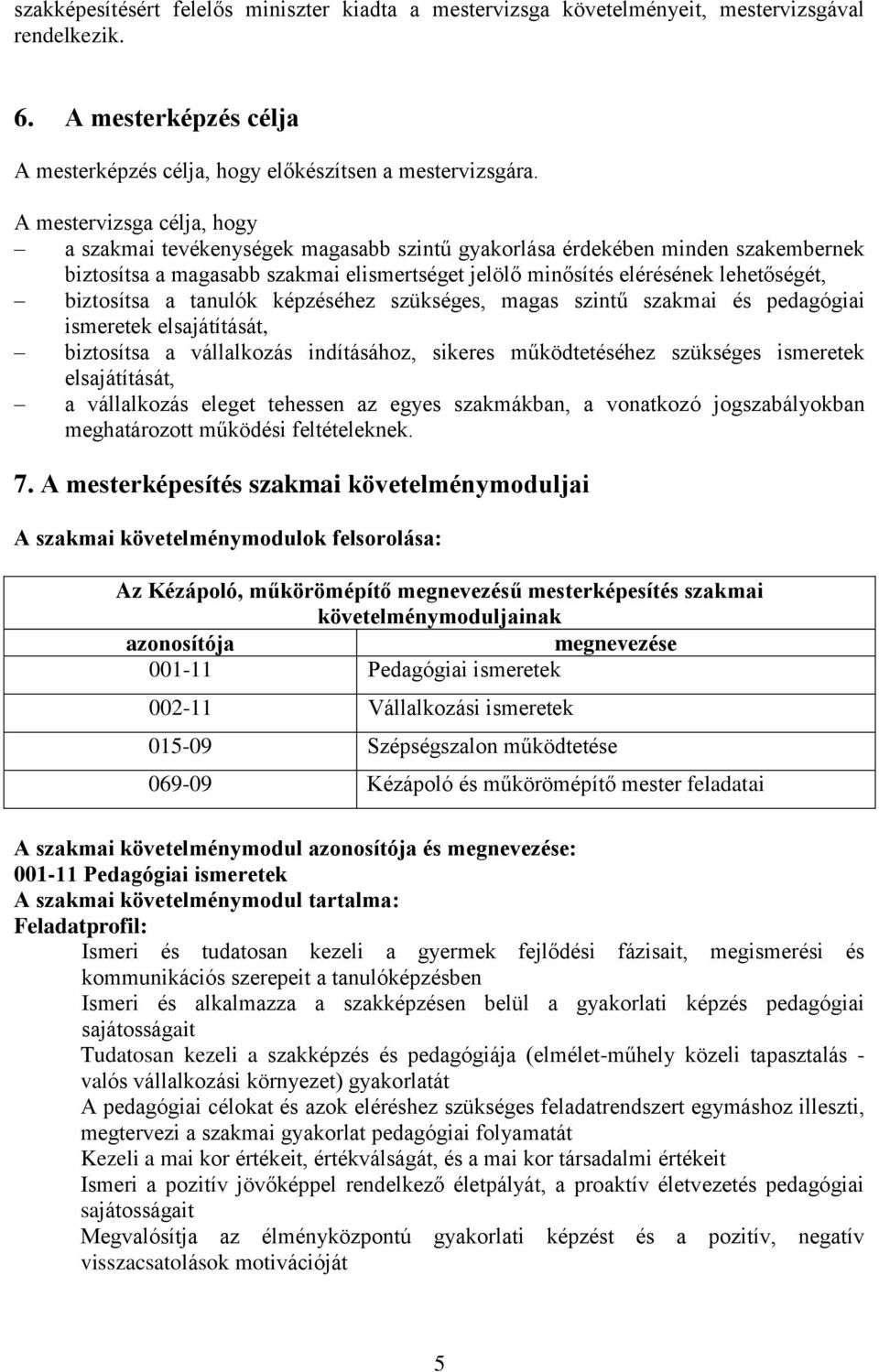 szakképesítésért felelős miniszter kiadta a mestervizsga követelményeit, mestervizsgával rendelkezik.

6. A mesterképzés célja

A mesterképzés célja, hogy előkészítsen a mestervizsgára.

A mestervizsga célja, hogy
– a szakmai tevékenységek magasabb szintű gyakorlása érdekében minden szakembernek biztosítsa a magasabb szakmai elismertséget jelölő minősítés elérésének lehetőségét,
– biztosítsa a tanulók képzéséhez szükséges, magas szintű szakmai és pedagógiai ismeretek elsajátítását,
– biztosítsa a vállalkozás indításához, sikeres működtetéséhez szükséges ismeretek elsajátítását,
– a vállalkozás eleget tehessen az egyes szakmákban, a vonatkozó jogszabályokban meghatározott működési feltételeknek.

7. A mesterképesítés szakmai követelménymoduljai

A szakmai követelménymodulok felsorolása:

| Az Kézápoló, műkörömépítő megnevezésű mesterképesítés szakmai követelménymoduljainak | |
|---|---|
| azonosítója | megnevezése |
| 001-11 | Pedagógiai ismeretek |
| 002-11 | Vállalkozási ismeretek |
| 015-09 | Szépségszalon működtetése |
| 069-09 | Kézápoló és műkörömépítő mester feladatai |

A szakmai követelménymodul azonosítója és megnevezése:
001-11 Pedagógiai ismeretek
A szakmai követelménymodul tartalma:
Feladatprofil:
Ismeri és tudatosan kezeli a gyermek fejlődési fázisait, megismerési és kommunikációs szerepeit a tanulóképzésben
Ismeri és alkalmazza a szakképzésen belül a gyakorlati képzés pedagógiai sajátosságait
Tudatosan kezeli a szakképzés és pedagógiája (elmélet-műhely közeli tapasztalás - valós vállalkozási környezet) gyakorlatát
A pedagógiai célokat és azok eléréshez szükséges feladatrendszert egymáshoz illeszti, megtervezi a szakmai gyakorlat pedagógiai folyamatát
Kezeli a mai kor értékeit, értékválságát, és a mai kor társadalmi értékeit
Ismeri a pozitív jövőképpel rendelkező életpályát, a proaktív életvezetés pedagógiai sajátosságait
Megvalósítja az élményközpontú gyakorlati képzést és a pozitív, negatív visszacsatolások motivációját

5